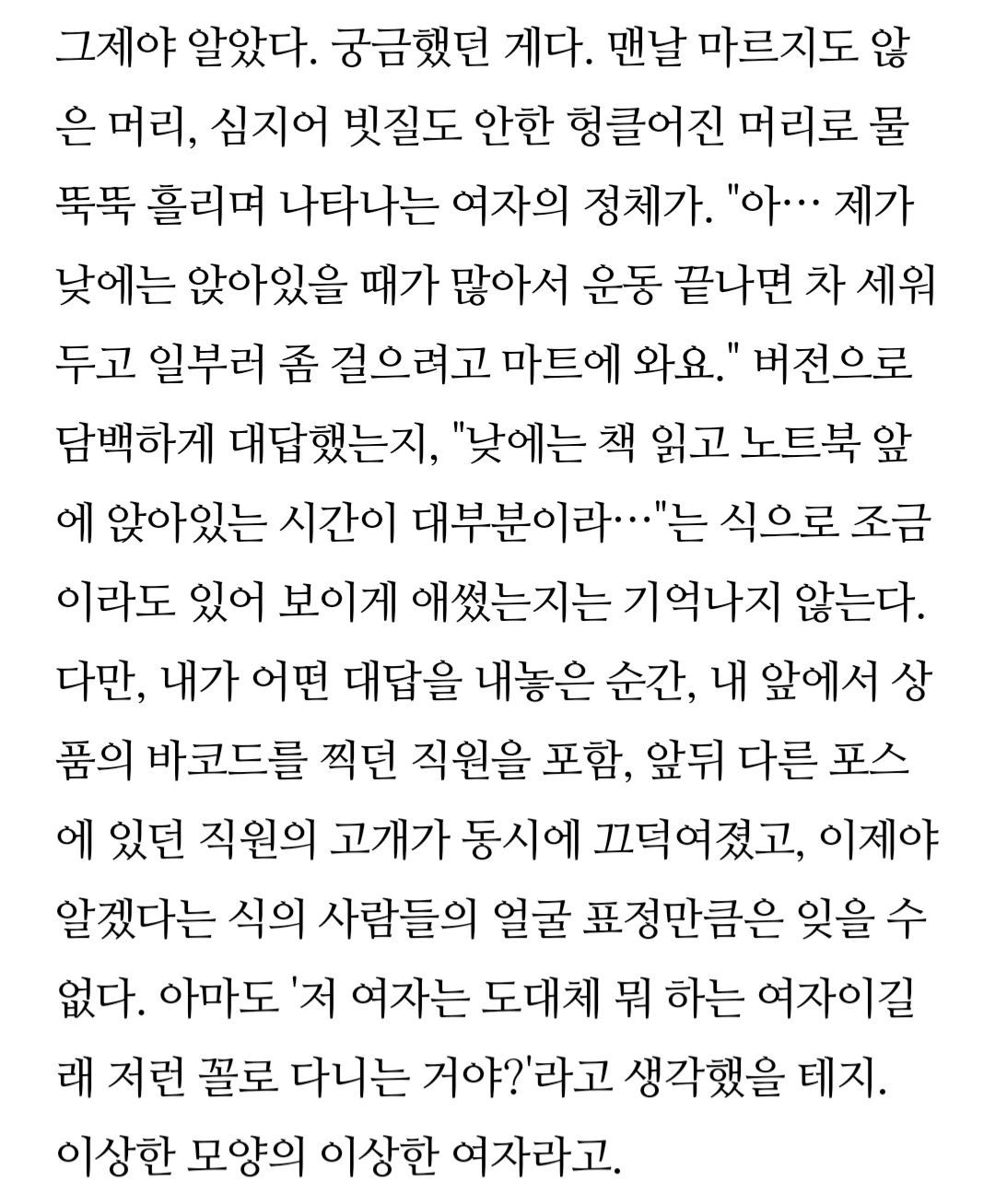 그제야 알았다. 궁금했던 게다. 맨날 마르지도 않은 머리, 심지어 빗질도 안한 헝클어진 머리로 물 뚝뚝 흘리며 나타나는 여자의 정체가. "아… 제가 낮에는 앉아있을 때가 많아서 운동 끝나면 차 세워두고 일부러 좀 걸으려고 마트에 와요." 버전으로 담백하게 대답했는지, "낮에는 책 읽고 노트북 앞에 앉아있는 시간이 대부분이라…"는 식으로 조금이라도 있어 보이게 애썼는지는 기억나지 않는다. 다만, 내가 어떤 대답을 내놓은 순간, 내 앞에서 상품의 바코드를 찍던 직원을 포함, 앞뒤 다른 포스에 있던 직원의 고개가 동시에 끄덕여졌고, 이제야 알겠다는 식의 사람들의 얼굴 표정만큼은 잊을 수 없다. 아마도 '저 여자는 도대체 뭐 하는 여자이길래 저런 꼴로 다니는 거야?'라고 생각했을 테지. 이상한 모양의 이상한 여자라고.